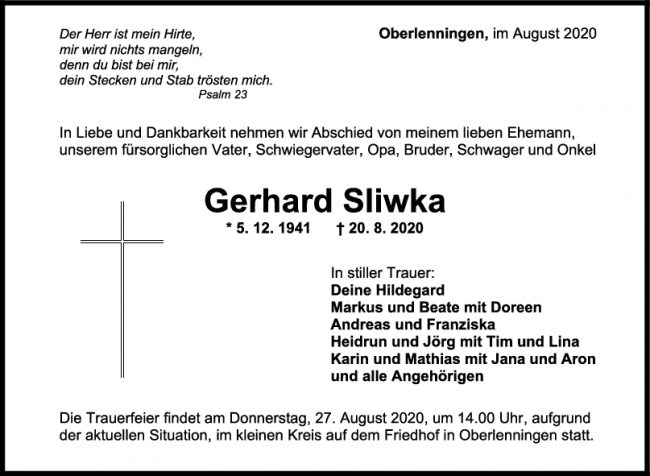 Der Herr ist mein Hirte,
mir wird nichts mangeln,
denn du bist bei mir,
dein Stecken und Stab trösten mich.
Psalm 23

Oberlenningen, im August 2020

In Liebe und Dankbarkeit nehmen wir Abschied von meinem lieben Ehemann, unserem fürsorglichen Vater, Schwiegervater, Opa, Bruder, Schwager und Onkel

Gerhard Sliwka

* 5. 12. 1941 † 20. 8. 2020

In stiller Trauer:
Deine Hildegard
Markus und Beate mit Doreen
Andreas und Franziska
Heidrun und Jörg mit Tim und Lina
Karin und Mathias mit Jana und Aron
und alle Angehörigen

Die Trauerfeier findet am Donnerstag, 27. August 2020, um 14.00 Uhr, aufgrund der aktuellen Situation, im kleinen Kreis auf dem Friedhof in Oberlenningen statt.